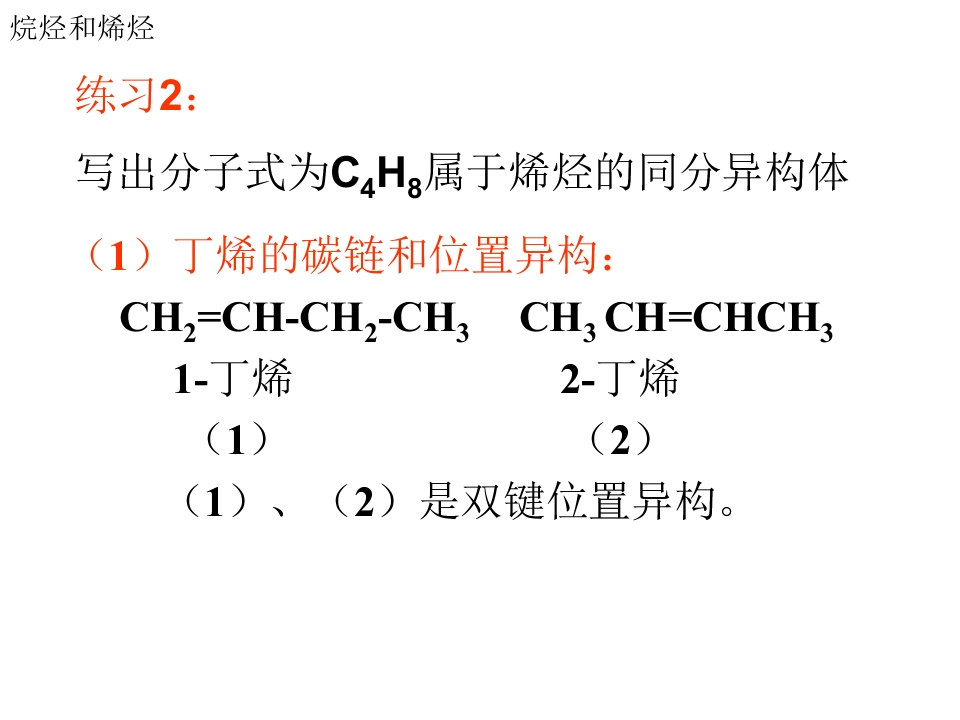 烷烃和烯烃

练习2：

写出分子式为$C_4H_8$属于烯烃的同分异构体

（1）丁烯的碳链和位置异构：

$CH_2=CH-CH_2-CH_3$ $CH_3CH=CHCH_3$

1-丁烯 2-丁烯

（1） （2）

（1）、（2）是双键位置异构。